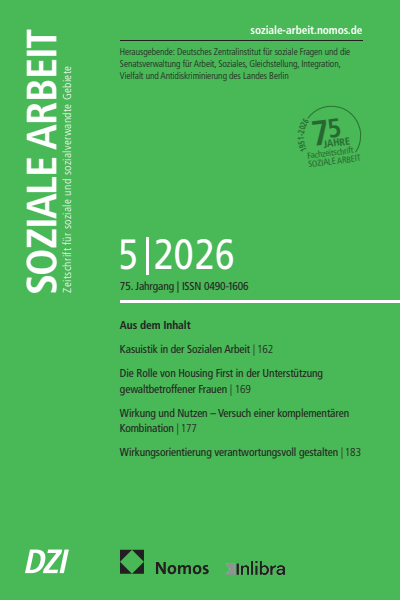 SOZIALE ARBEIT
Zeitschrift für soziale und sozialverwandte Gebiete

soziale-arbeit.nomos.de

Herausgebende: Deutsches Zentralinstitut für soziale Fragen und die Senatsverwaltung für Arbeit, Soziales, Gleichstellung, Integration, Vielfalt und Antidiskriminierung des Landes Berlin

1951-2026
75 JAHRE
Fachzeitschrift
SOZIALE ARBEIT

5|2026

75. Jahrgang | ISSN 0490-1606

Aus dem Inhalt

Kasuistik in der Sozialen Arbeit | 162

Die Rolle von Housing First in der Unterstützung gewaltbetroffener Frauen | 169

Wirkung und Nutzen – Versuch einer komplementären Kombination | 177

Wirkungsorientierung verantwortungsvoll gestalten | 183

DZI

Nomos

Inlibra